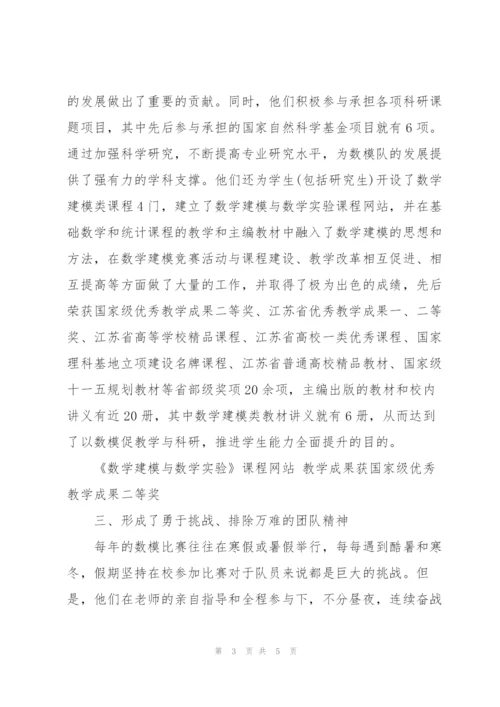 的发展做出了重要的贡献。同时，他们积极参与承担各项科研课题项目，其中先后参与承担的国家自然科学基金项目就有6项。通过加强科学研究，不断提高专业研究水平，为数模队的发展提供了强有力的学科支撑。他们还为学生(包括研究生)开设了数学建模类课程4门，建立了数学建模与数学实验课程网站，并在基础数学和统计课程的教学和主编教材中融入了数学建模的思想和方法，在数学建模竞赛活动与课程建设、教学改革相互促进、相互提高等方面做了大量的工作，并取得了极为出色的成绩，先后荣获国家级优秀教学成果二等奖、江苏省优秀教学成果一、二等奖、江苏省高等学校精品课程、江苏省高校一类优秀课程、国家理科基地立项建设名牌课程、江苏省普通高校精品教材、国家级十一五规划教材等省部级奖项20余项，主编出版的教材和校内讲义有近20册，其中数学建模类教材讲义就有6册，从而达到了以数模促教学与科研，推进学生能力全面提升的目的。

《数学建模与数学实验》课程网站 教学成果获国家级优秀教学成果二等奖

三、形成了勇于挑战、排除万难的团队精神

每年的数模比赛往往在寒假或暑假举行，每每遇到酷暑和寒冬，假期坚持在校参加比赛对于队员来说都是巨大的挑战。但是，他们在老师的亲自指导和全程参与下，不分昼夜，连续奋战

第 3 页 共 5 页